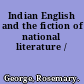 Indian English and the fiction of national literature /

George, Rosemary.